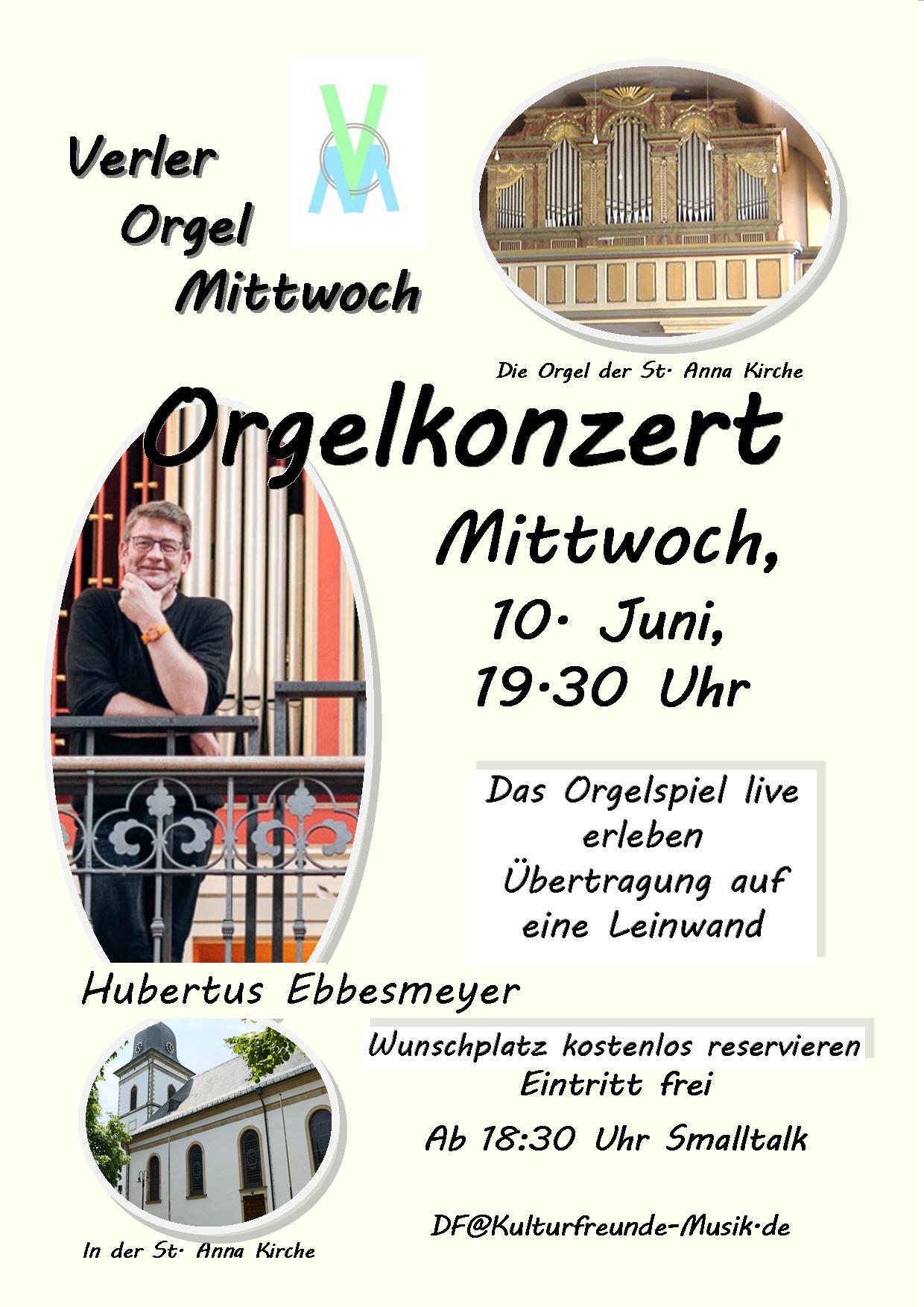 Verler
Orgel
Mittwoch

Die Orgel der St. Anna Kirche

Orgelkonzert

Mittwoch,
10. Juni,
19.30 Uhr

Das Orgelspiel live erleben
Übertragung auf eine Leinwand

Hubertus Ebbesmeyer

Wunschplatz kostenlos reservieren
Eintritt frei

Ab 18:30 Uhr Smalltalk

DF@Kulturfreunde-Musik.de

In der St. Anna Kirche